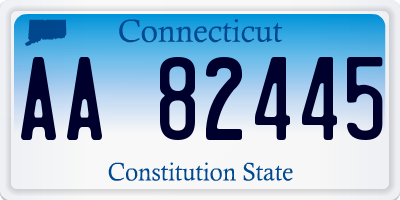 Connecticut

AA 82445

Constitution State